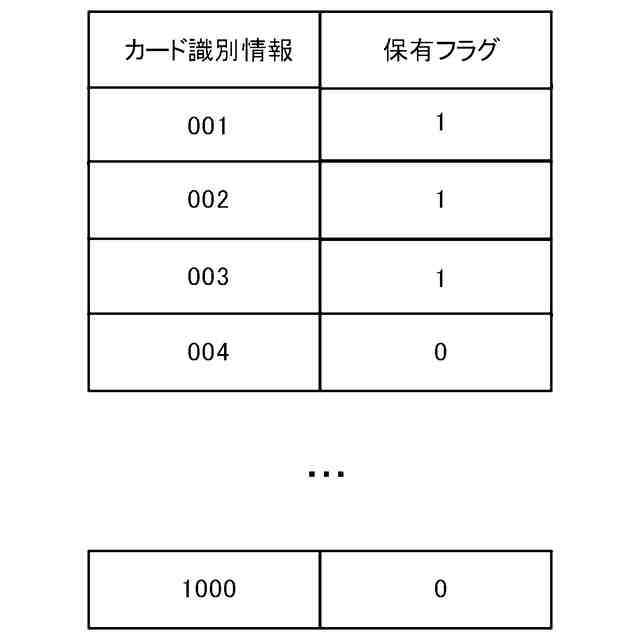 | カード識別情報 | 保有フラグ |
|---|---|
| 001 | 1 |
| 002 | 1 |
| 003 | 1 |
| 004 | 0 |

…

| 1000 | 0 |
|---|---|